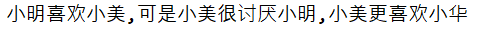 小明喜欢小美，可是小美很讨厌小明，小美更喜欢小华